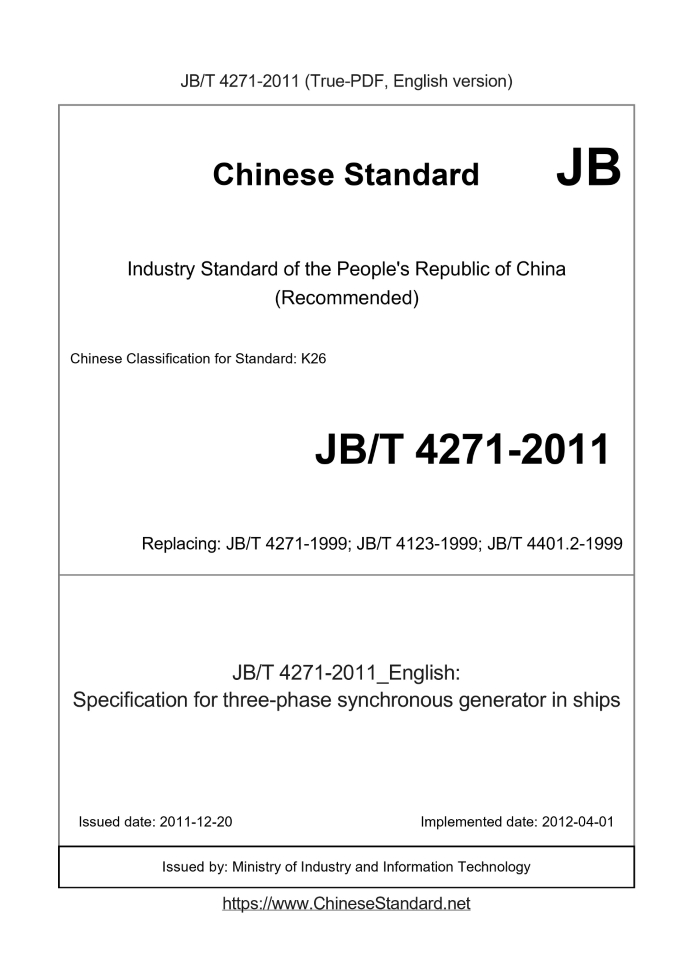 JB/T 4271-2011 (True-PDF, English version)

Chinese Standard JB

Industry Standard of the People's Republic of China
(Recommended)

Chinese Classification for Standard: K26

JB/T 4271-2011

Replacing: JB/T 4271-1999; JB/T 4123-1999; JB/T 4401.2-1999

JB/T 4271-2011_English:
Specification for three-phase synchronous generator in ships

Issued date: 2011-12-20

Implemented date: 2012-04-01

Issued by: Ministry of Industry and Information Technology

https://www.ChineseStandard.net